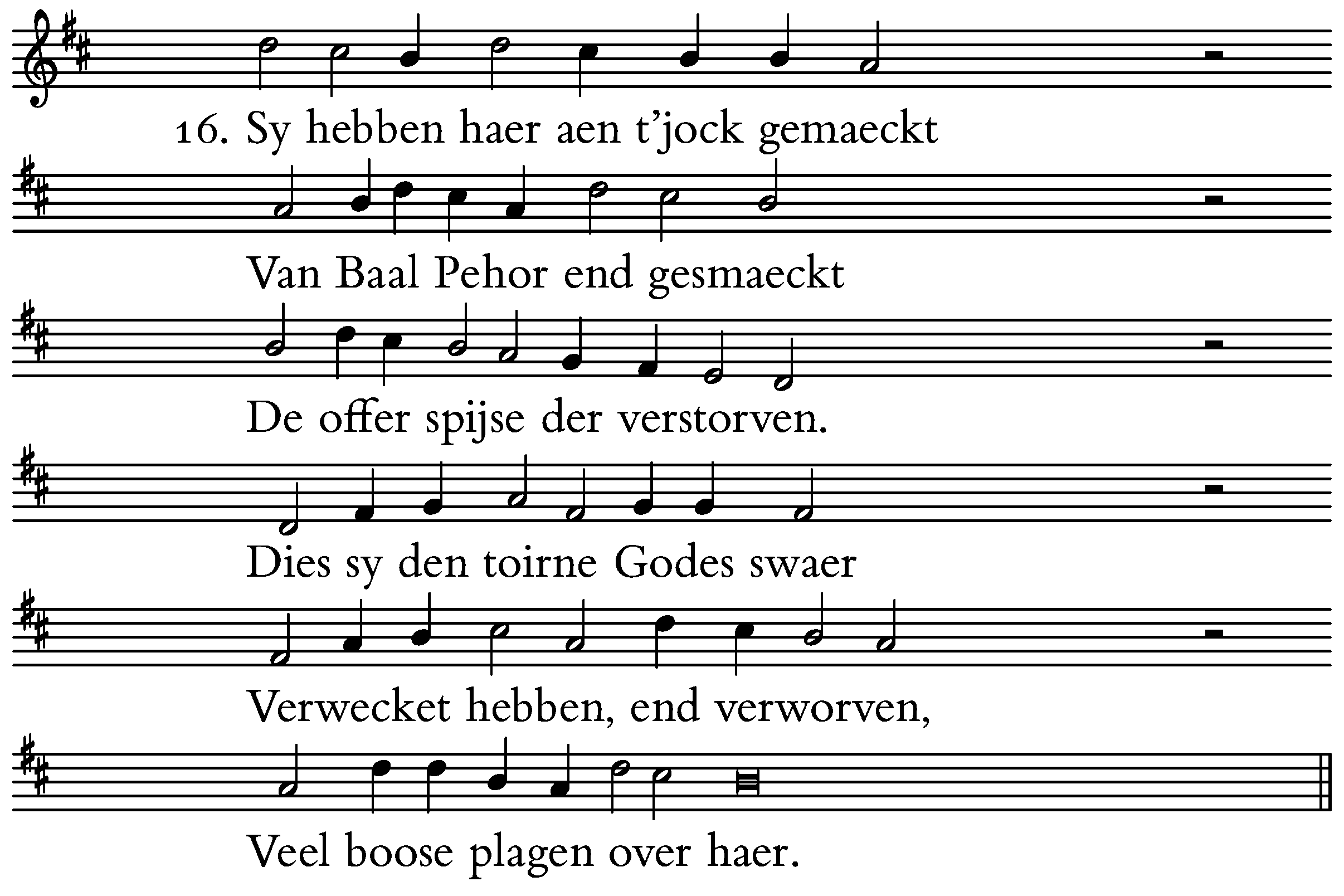 16. Sy hebben haer aen t'jock gemaeckt
Van Baal Pehor end gesmaeckt
De offer spijse der verstorven.
Dies sy den toirne Godes swaer
Verwecket hebben, end verworven,
Veel boose plagen over haer.